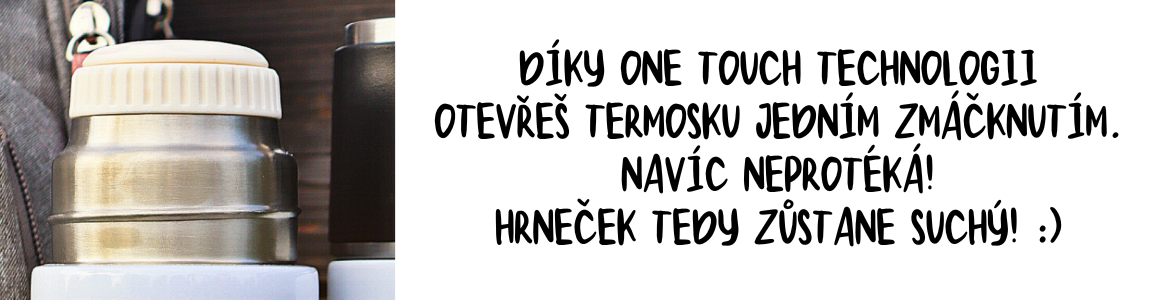 DÍKY ONE TOUCH TECHNOLOGII
OTEVŘEŠ TERMOSKU JEDNÍM ZMÁČKNUTÍM.
NAVÍC NEPROTÉKÁ!
HRNEČEK TEDY ZŮSTANE SUCHÝ! :)